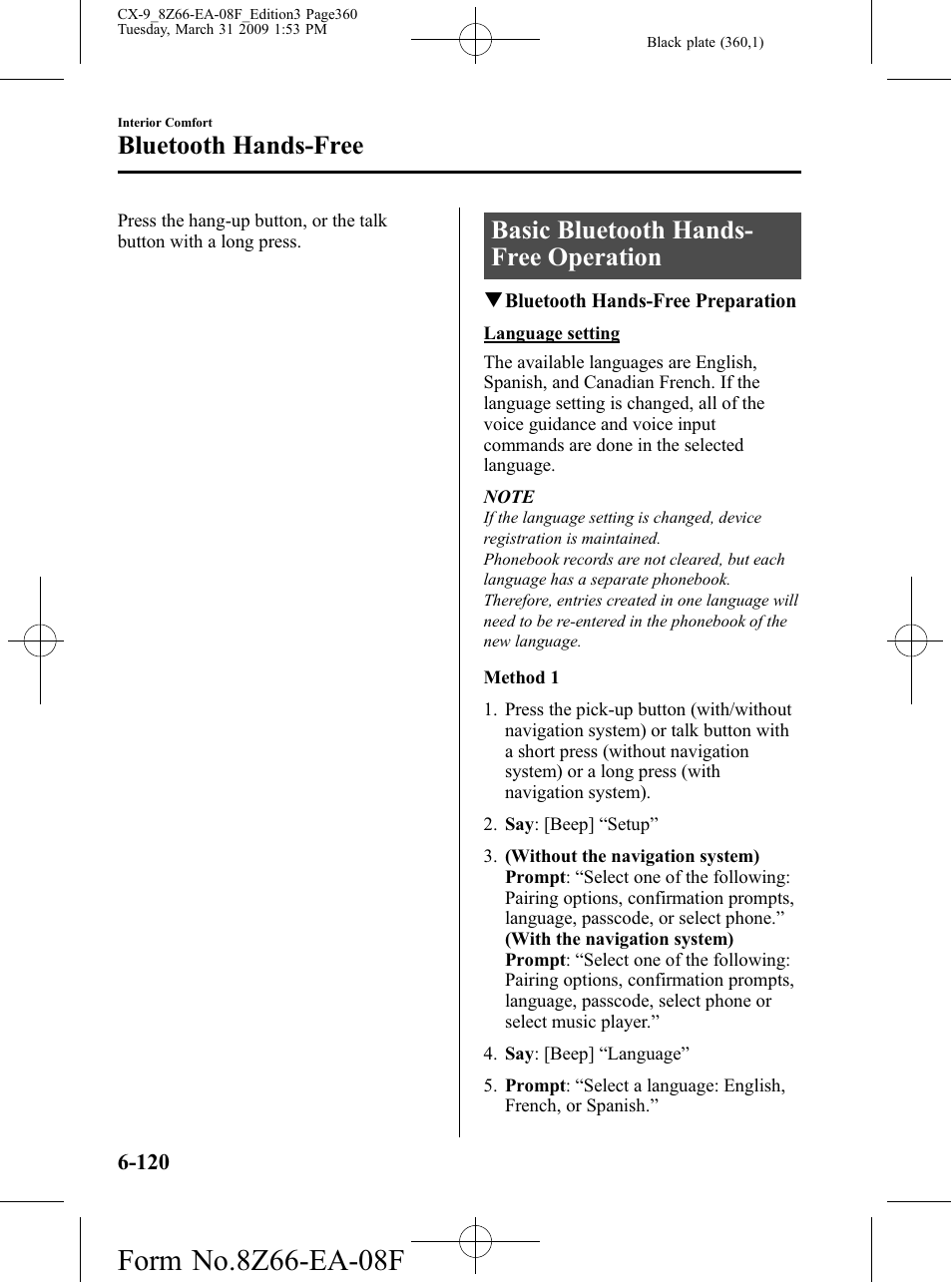 CX-9_8Z66-EA-08F_Edition3 Page360
Tuesday, March 31 2009 1:53 PM

Black plate (360,1)

Interior Comfort

Bluetooth Hands-Free

Press the hang-up button, or the talk button with a long press.

Basic Bluetooth Hands-Free Operation

▼Bluetooth Hands-Free Preparation

Language setting

The available languages are English, Spanish, and Canadian French. If the language setting is changed, all of the voice guidance and voice input commands are done in the selected language.

NOTE

If the language setting is changed, device registration is maintained.
Phonebook records are not cleared, but each language has a separate phonebook. Therefore, entries created in one language will need to be re-entered in the phonebook of the new language.

Method 1

1. Press the pick-up button (with/without navigation system) or talk button with a short press (without navigation system) or a long press (with navigation system).

2. Say: [Beep] “Setup”

3. (Without the navigation system)
Prompt: “Select one of the following: Pairing options, confirmation prompts, language, passcode, or select phone.”
(With the navigation system)
Prompt: “Select one of the following: Pairing options, confirmation prompts, language, passcode, select phone or select music player.”

4. Say: [Beep] “Language”

5. Prompt: “Select a language: English, French, or Spanish.”

6-120

Form No.8Z66-EA-08F